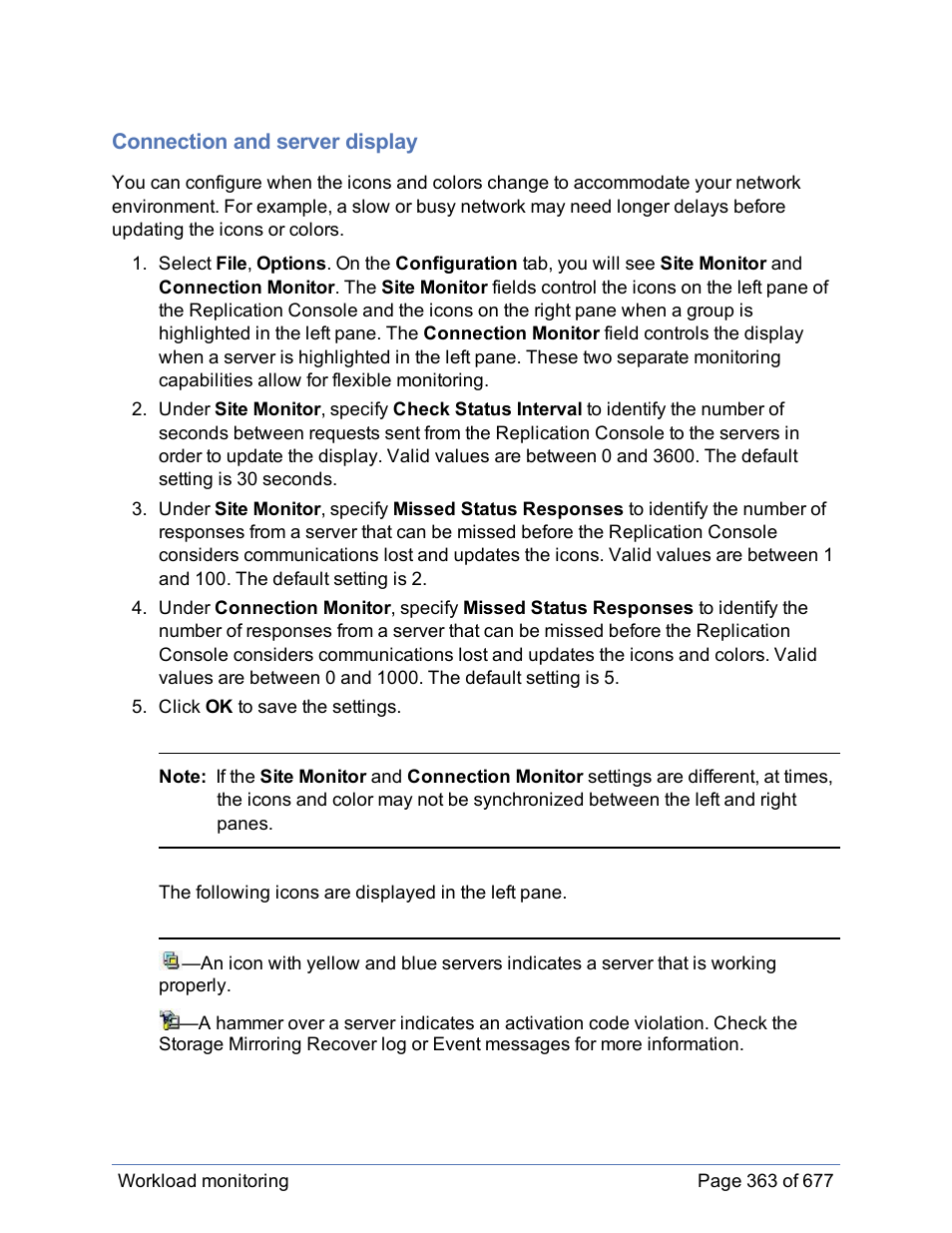 Connection and server display

You can configure when the icons and colors change to accommodate your network environment. For example, a slow or busy network may need longer delays before updating the icons or colors.

1. Select File, Options. On the Configuration tab, you will see Site Monitor and Connection Monitor. The Site Monitor fields control the icons on the left pane of the Replication Console and the icons on the right pane when a group is highlighted in the left pane. The Connection Monitor field controls the display when a server is highlighted in the left pane. These two separate monitoring capabilities allow for flexible monitoring.
2. Under Site Monitor, specify Check Status Interval to identify the number of seconds between requests sent from the Replication Console to the servers in order to update the display. Valid values are between 0 and 3600. The default setting is 30 seconds.
3. Under Site Monitor, specify Missed Status Responses to identify the number of responses from a server that can be missed before the Replication Console considers communications lost and updates the icons. Valid values are between 1 and 100. The default setting is 2.
4. Under Connection Monitor, specify Missed Status Responses to identify the number of responses from a server that can be missed before the Replication Console considers communications lost and updates the icons and colors. Valid values are between 0 and 1000. The default setting is 5.
5. Click OK to save the settings.

Note: If the Site Monitor and Connection Monitor settings are different, at times, the icons and color may not be synchronized between the left and right panes.

The following icons are displayed in the left pane.

—An icon with yellow and blue servers indicates a server that is working properly.

—A hammer over a server indicates an activation code violation. Check the Storage Mirroring Recover log or Event messages for more information.

Workload monitoring

Page 363 of 677